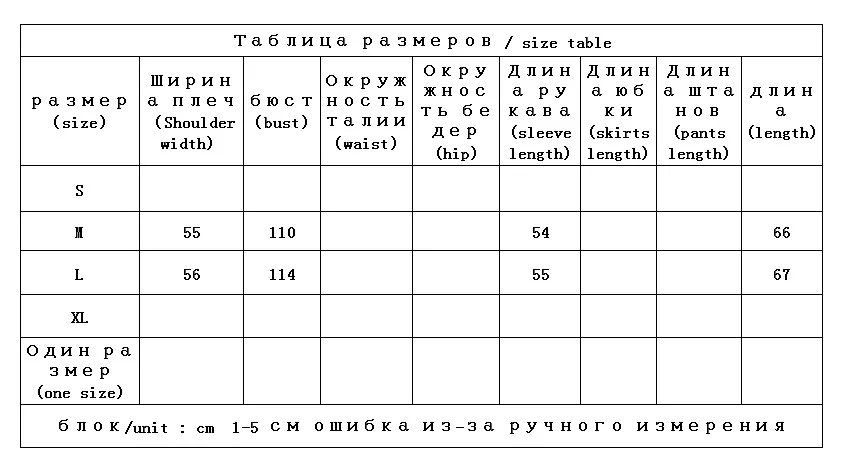 Таблица размеров / size table

| размер (size) | Ширина плеч (Shoulder width) | бюст (bust) | Окружность талии (waist) | Окружность бедер (hip) | Длина рукава (sleeve length) | Длина юбки (skirts length) | Длина штанов (pants length) | длина (length) |
|---|---|---|---|---|---|---|---|---|
| S | | | | | | | | |
| M | 55 | 110 | | | 54 | | | 66 |
| L | 56 | 114 | | | 55 | | | 67 |
| XL | | | | | | | | |
| Один размер (one size) | | | | | | | | |

блок/unit : cm 1-5 см ошибка из-за ручного измерения